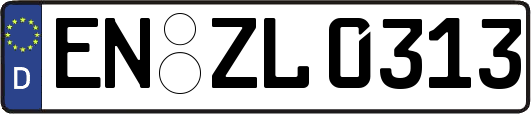 D
EN ZL 0313